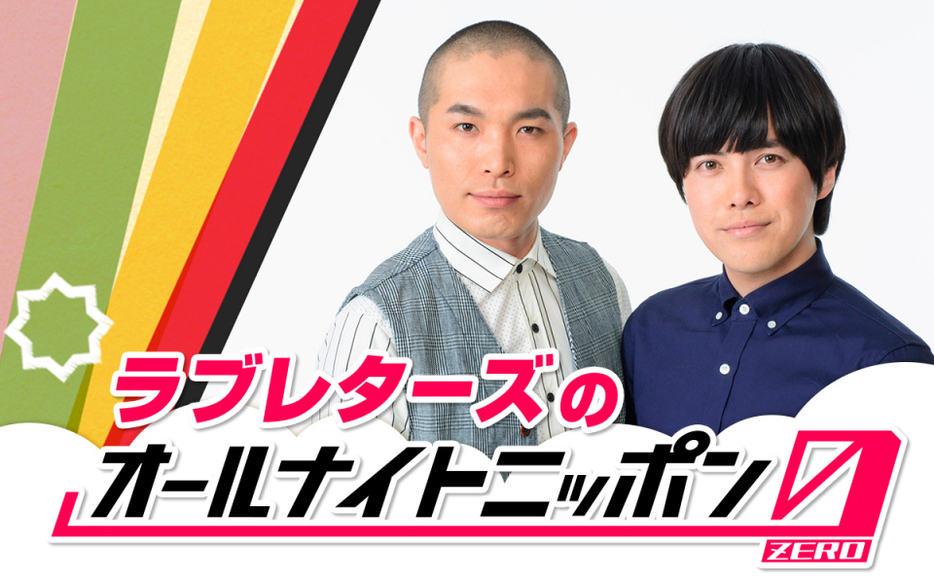 ラブレターズの
オールナイトニッポン0
ZERO